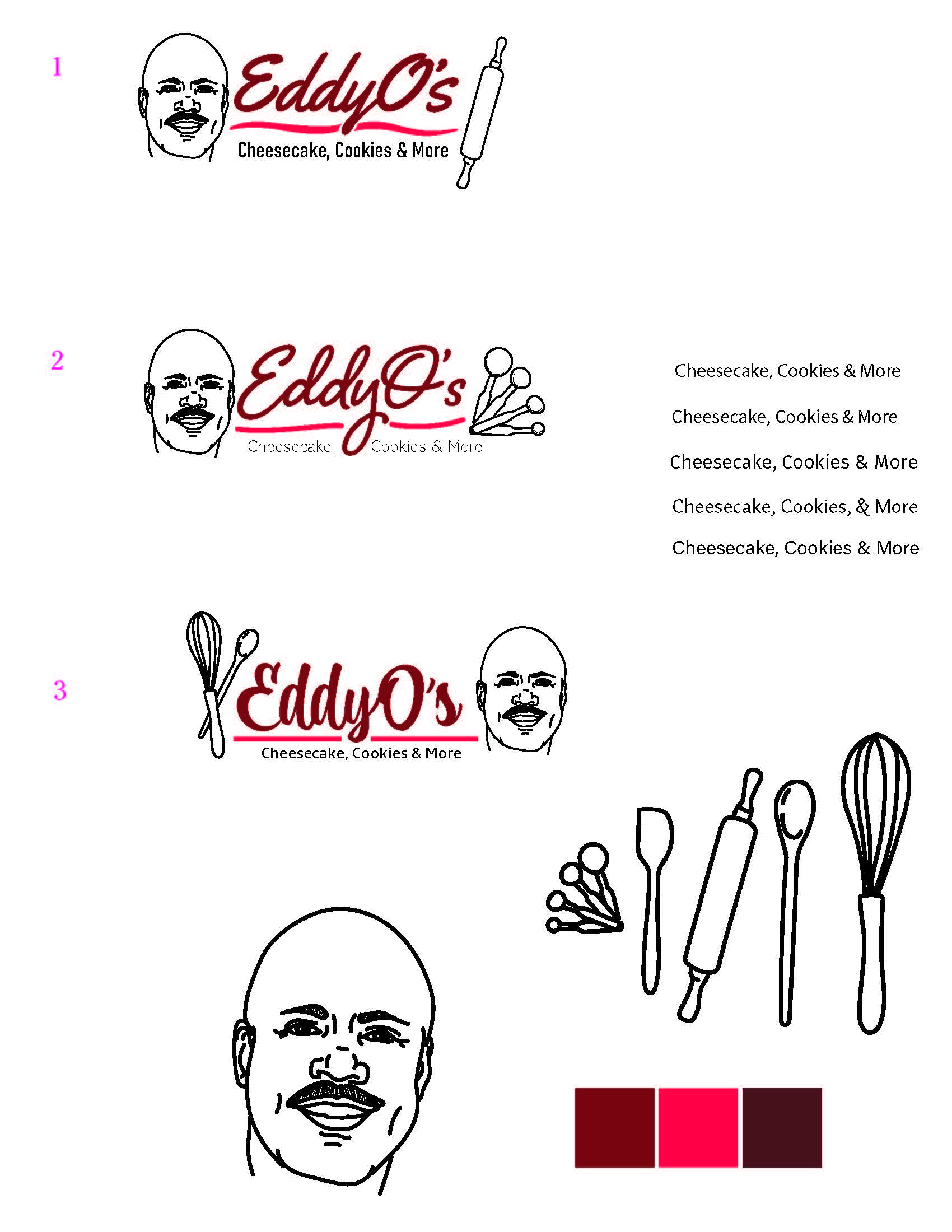 1

EddyO's

Cheesecake, Cookies & More

2

EddyO's

Cheesecake, Cookies & More

Cheesecake, Cookies & More

Cheesecake, Cookies & More

Cheesecake, Cookies & More

Cheesecake, Cookies, & More

Cheesecake, Cookies & More

3

EddyO's

Cheesecake, Cookies & More